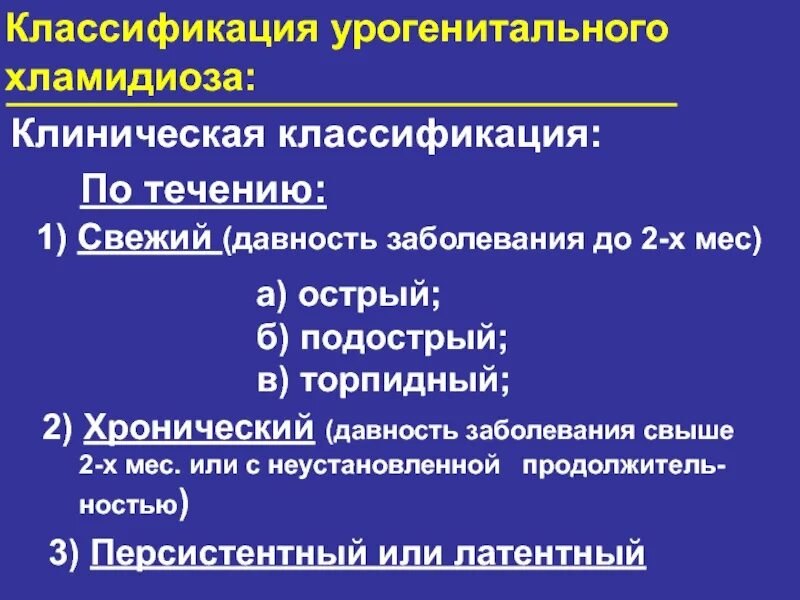 Классификация урогенитального хламидиоза:

Клиническая классификация:

По течению:

1) Свежий (давность заболевания до 2-х мес)

а) острый;
б) подострый;
в) торпидный;

2) Хронический (давность заболевания свыше 2-х мес. или с неустановленной продолжительностью)

3) Персистентный или латентный